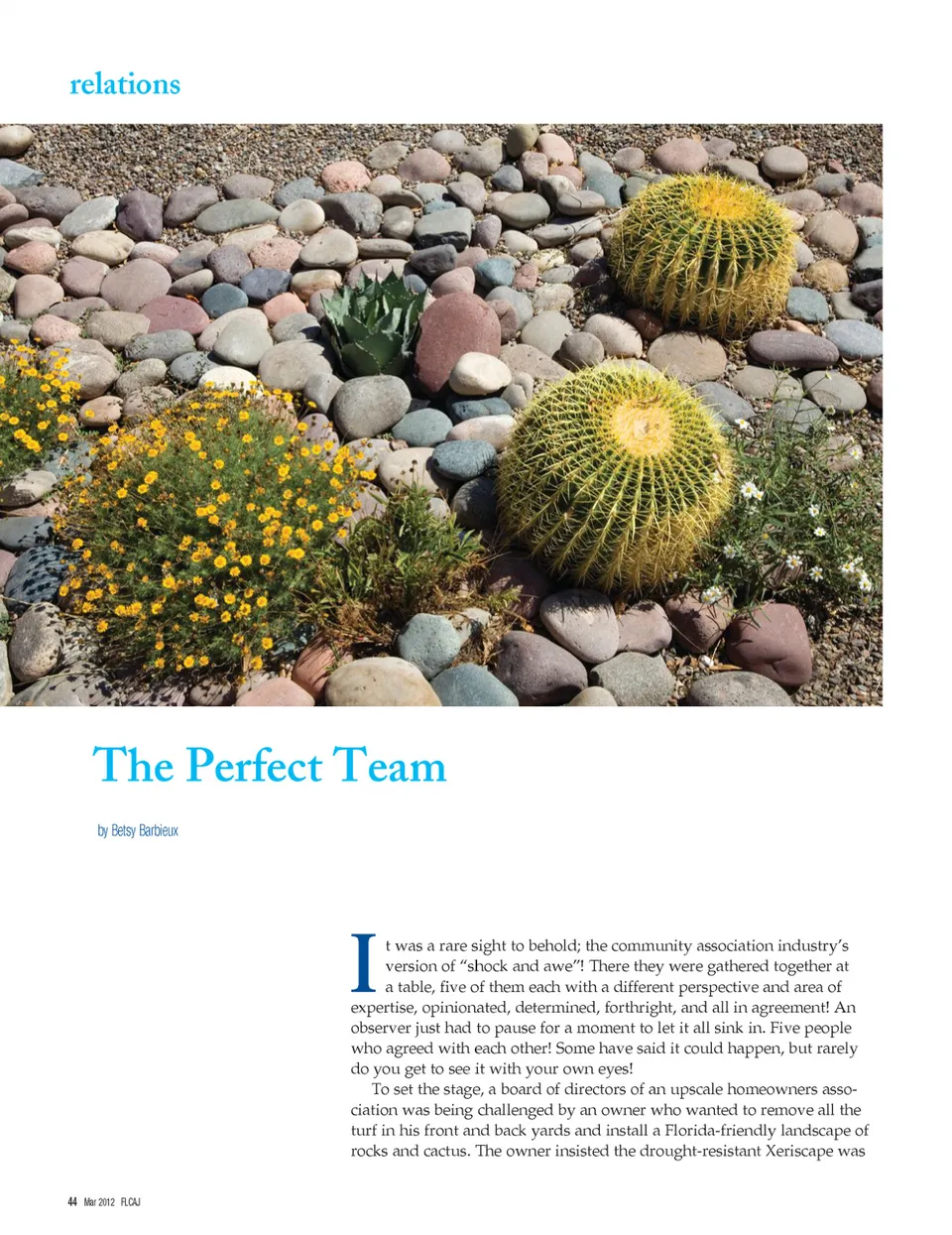 relations

The Perfect Team

by Betsy Barbieux

It was a rare sight to behold; the community association industry's version of "shock and awe"! There they were gathered together at a table, five of them each with a different perspective and area of expertise, opinionated, determined, forthright, and all in agreement! An observer just had to pause for a moment to let it all sink in. Five people who agreed with each other! Some have said it could happen, but rarely do you get to see it with your own eyes!

To set the stage, a board of directors of an upscale homeowners association was being challenged by an owner who wanted to remove all the turf in his front and back yards and install a Florida-friendly landscape of rocks and cactus. The owner insisted the drought-resistant Xeriscape was

44 Mar 2012 FLCAJ